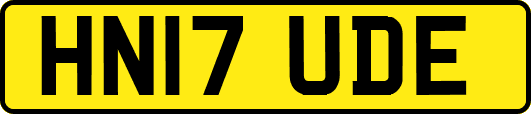 HN17 UDE